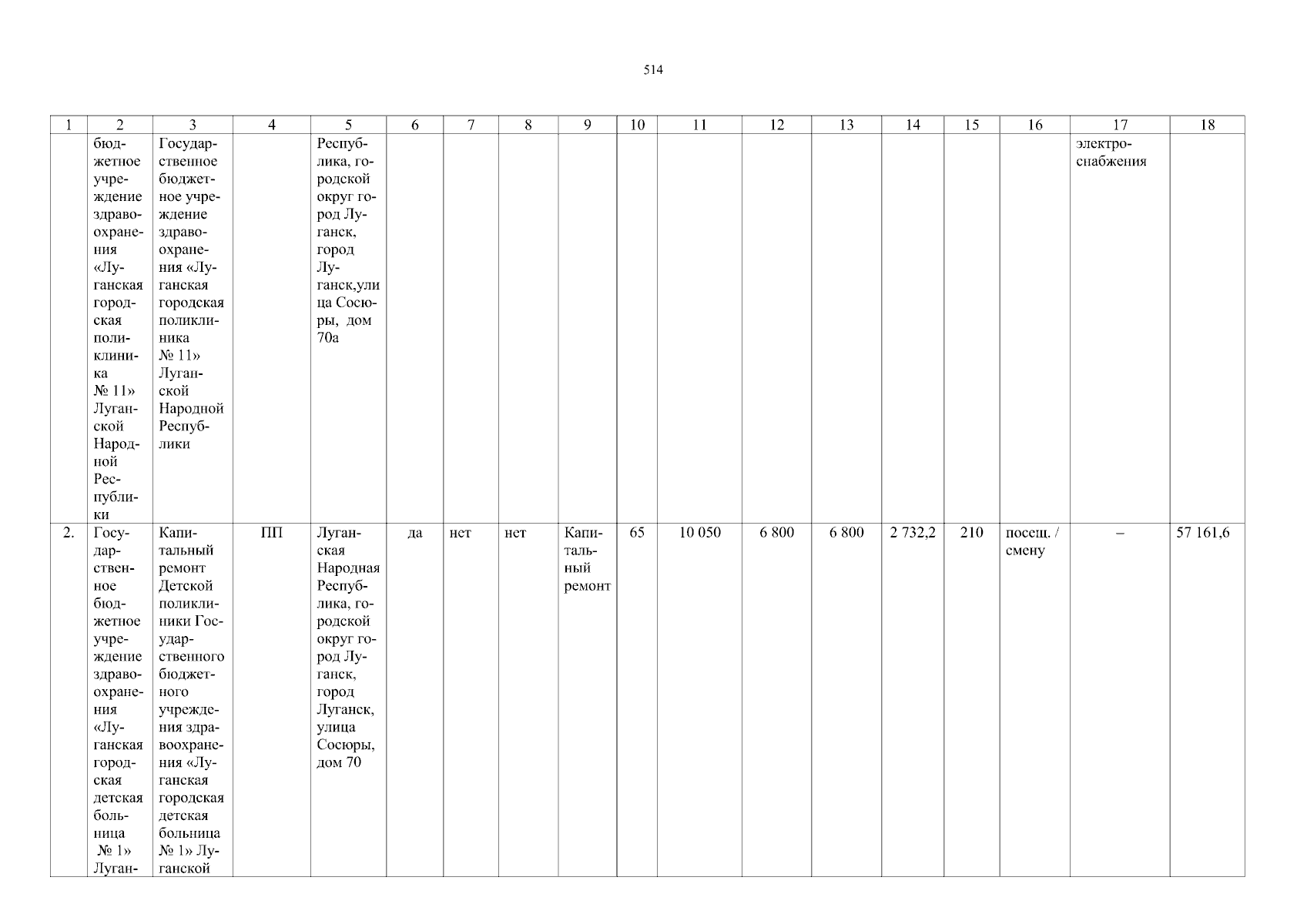 514

| 1 | 2 | 3 | 4 | 5 | 6 | 7 | 8 | 9 | 10 | 11 | 12 | 13 | 14 | 15 | 16 | 17 | 18 |
|---|---|---|---|---|---|---|---|---|---|---|---|---|---|---|---|---|---|
| | бюджетное учреждение здравоохранения «Луганская городская поликлиника № 11» Луганской Народной Республики | Государственное бюджетное учреждение здравоохранения «Луганская городская поликлиника № 11» Луганской Народной Республики | | Республика, городской округ город Луганск, город Луганск,улица Сосюры, дом 70а | | | | | | | | | | | | электроснабжения | |
| 2. | Государственное бюджетное учреждение здравоохранения «Луганская городская детская больница № 1» Луган- | Капитальный ремонт Детской поликлиники Государственного бюджетного учреждения здравоохранения «Луганская городская детская больница № 1» Луганской | ПП | Луганская Народная Республика, городской округ город Луганск, город Луганск, улица Сосюры, дом 70 | да | нет | нет | Капитальный ремонт | 65 | 10 050 | 6 800 | 6 800 | 2 732,2 | 210 | посещ. / смену | – | 57 161,6 |